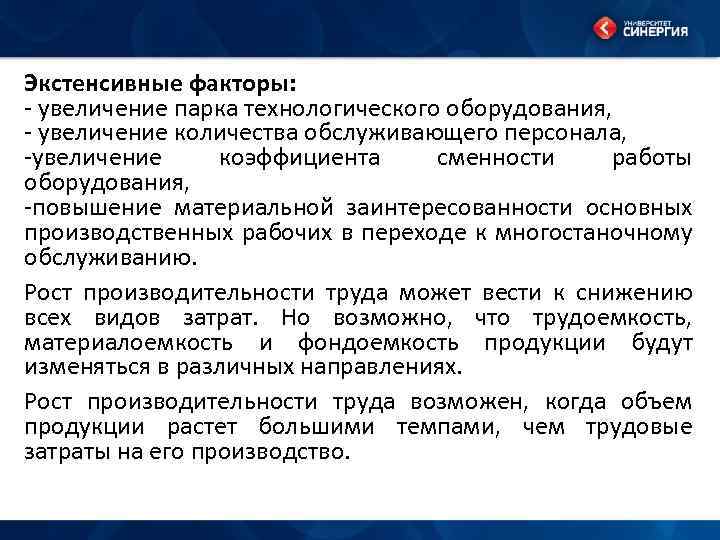 УНИВЕРСИТЕТ
СИНЕРГИЯ

Экстенсивные факторы:
- увеличение парка технологического оборудования,
- увеличение количества обслуживающего персонала,
-увеличение коэффициента сменности работы оборудования,
-повышение материальной заинтересованности основных производственных рабочих в переходе к многостаночному обслуживанию.

Рост производительности труда может вести к снижению всех видов затрат. Но возможно, что трудоемкость, материалоемкость и фондоемкость продукции будут изменяться в различных направлениях.

Рост производительности труда возможен, когда объем продукции растет большими темпами, чем трудовые затраты на его производство.